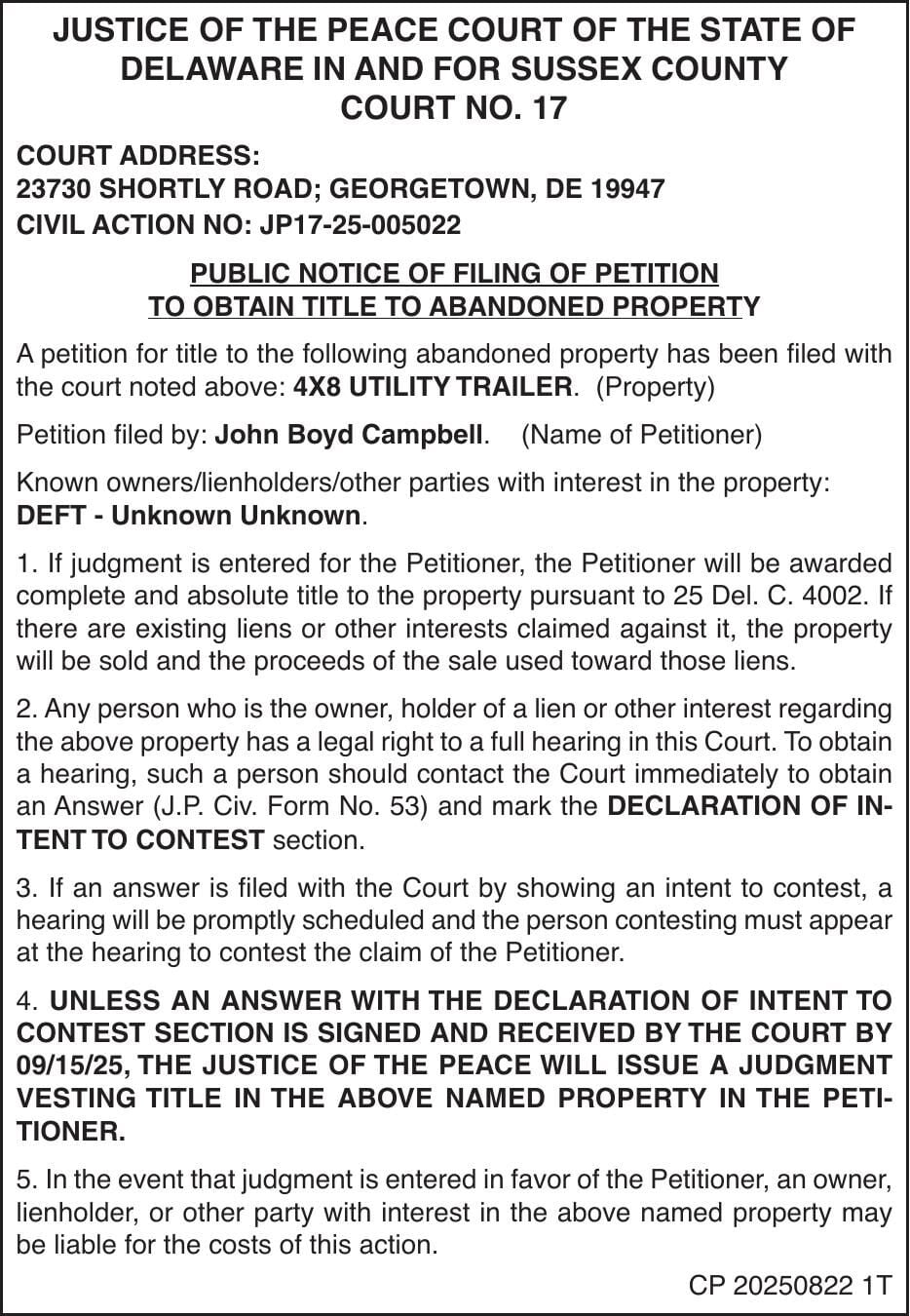 JUSTICE OF THE PEACE COURT OF THE STATE OF DELAWARE IN AND FOR SUSSEX COUNTY
COURT NO. 17

COURT ADDRESS:
23730 SHORTLY ROAD; GEORGETOWN, DE 19947
CIVIL ACTION NO: JP17-25-005022

PUBLIC NOTICE OF FILING OF PETITION
TO OBTAIN TITLE TO ABANDONED PROPERTY

A petition for title to the following abandoned property has been filed with the court noted above: 4X8 UTILITY TRAILER. (Property)

Petition filed by: John Boyd Campbell. (Name of Petitioner)

Known owners/lienholders/other parties with interest in the property: DEFT - Unknown Unknown.

1. If judgment is entered for the Petitioner, the Petitioner will be awarded complete and absolute title to the property pursuant to 25 Del. C. 4002. If there are existing liens or other interests claimed against it, the property will be sold and the proceeds of the sale used toward those liens.

2. Any person who is the owner, holder of a lien or other interest regarding the above property has a legal right to a full hearing in this Court. To obtain a hearing, such a person should contact the Court immediately to obtain an Answer (J.P. Civ. Form No. 53) and mark the DECLARATION OF INTENT TO CONTEST section.

3. If an answer is filed with the Court by showing an intent to contest, a hearing will be promptly scheduled and the person contesting must appear at the hearing to contest the claim of the Petitioner.

4. UNLESS AN ANSWER WITH THE DECLARATION OF INTENT TO CONTEST SECTION IS SIGNED AND RECEIVED BY THE COURT BY 09/15/25, THE JUSTICE OF THE PEACE WILL ISSUE A JUDGMENT VESTING TITLE IN THE ABOVE NAMED PROPERTY IN THE PETITIONER.

5. In the event that judgment is entered in favor of the Petitioner, an owner, lienholder, or other party with interest in the above named property may be liable for the costs of this action.

CP 20250822 1T